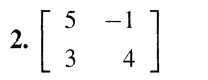 **2.** $\begin{bmatrix} 5 & -1 \\ 3 & 4 \end{bmatrix}$